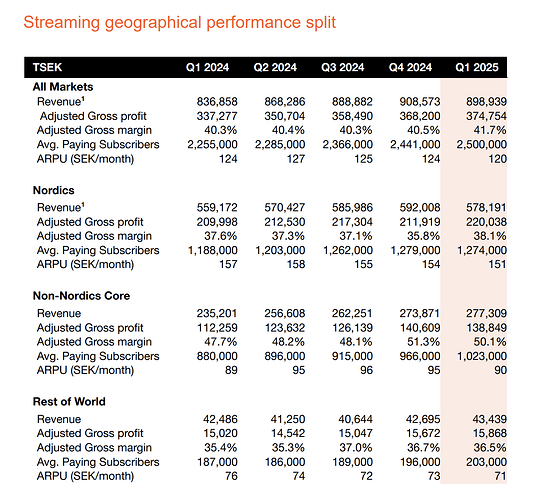 Streaming geographical performance split

| TSEK | Q1 2024 | Q2 2024 | Q3 2024 | Q4 2024 | Q1 2025 |
|---|---|---|---|---|---|
| **All Markets** | | | | | |
| Revenue$^1$ | 836,858 | 868,286 | 888,882 | 908,573 | 898,939 |
| Adjusted Gross profit | 337,277 | 350,704 | 358,490 | 368,200 | 374,754 |
| Adjusted Gross margin | 40.3% | 40.4% | 40.3% | 40.5% | 41.7% |
| Avg. Paying Subscribers | 2,255,000 | 2,285,000 | 2,366,000 | 2,441,000 | 2,500,000 |
| ARPU (SEK/month) | 124 | 127 | 125 | 124 | 120 |
| **Nordics** | | | | | |
| Revenue$^1$ | 559,172 | 570,427 | 585,986 | 592,008 | 578,191 |
| Adjusted Gross profit | 209,998 | 212,530 | 217,304 | 211,919 | 220,038 |
| Adjusted Gross margin | 37.6% | 37.3% | 37.1% | 35.8% | 38.1% |
| Avg. Paying Subscribers | 1,188,000 | 1,203,000 | 1,262,000 | 1,279,000 | 1,274,000 |
| ARPU (SEK/month) | 157 | 158 | 155 | 154 | 151 |
| **Non-Nordics Core** | | | | | |
| Revenue | 235,201 | 256,608 | 262,251 | 273,871 | 277,309 |
| Adjusted Gross profit | 112,259 | 123,632 | 126,139 | 140,609 | 138,849 |
| Adjusted Gross margin | 47.7% | 48.2% | 48.1% | 51.3% | 50.1% |
| Avg. Paying Subscribers | 880,000 | 896,000 | 915,000 | 966,000 | 1,023,000 |
| ARPU (SEK/month) | 89 | 95 | 96 | 95 | 90 |
| **Rest of World** | | | | | |
| Revenue | 42,486 | 41,250 | 40,644 | 42,695 | 43,439 |
| Adjusted Gross profit | 15,020 | 14,542 | 15,047 | 15,672 | 15,868 |
| Adjusted Gross margin | 35.4% | 35.3% | 37.0% | 36.7% | 36.5% |
| Avg. Paying Subscribers | 187,000 | 186,000 | 189,000 | 196,000 | 203,000 |
| ARPU (SEK/month) | 76 | 74 | 72 | 73 | 71 |